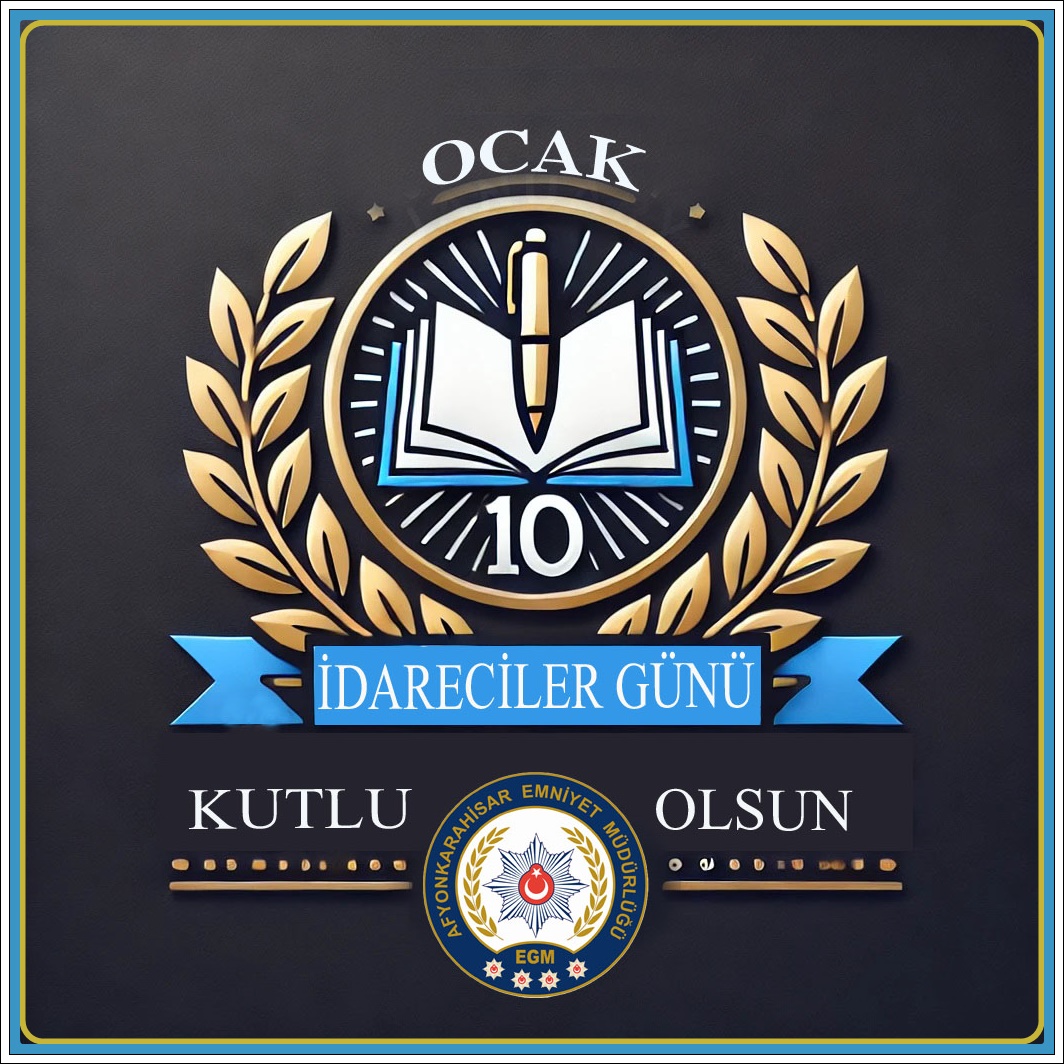 OCAK

10

İDARECİLER GÜNÜ

KUTLU OLSUN

AFYONKARAHİSAR EMNİYET MÜDÜRLÜĞÜ

EGM